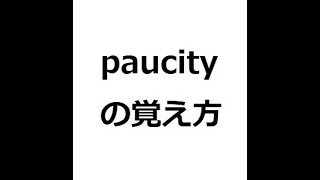 paucity
の覚え方